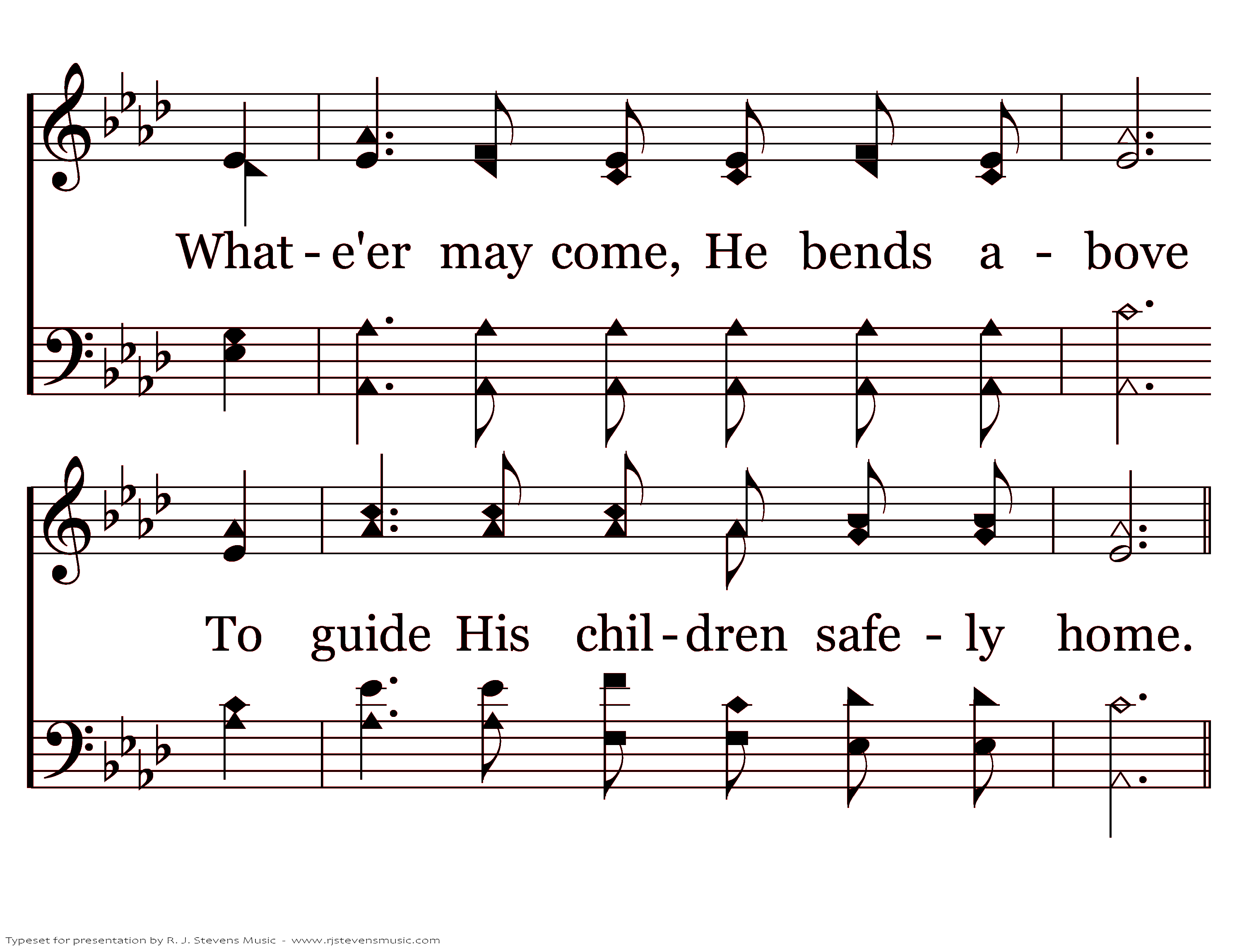 What - e'er may come, He bends a - bove

To guide His chil - dren safe - ly home.

Typeset for presentation by R. J. Stevens Music - www.rjstevensmusic.com